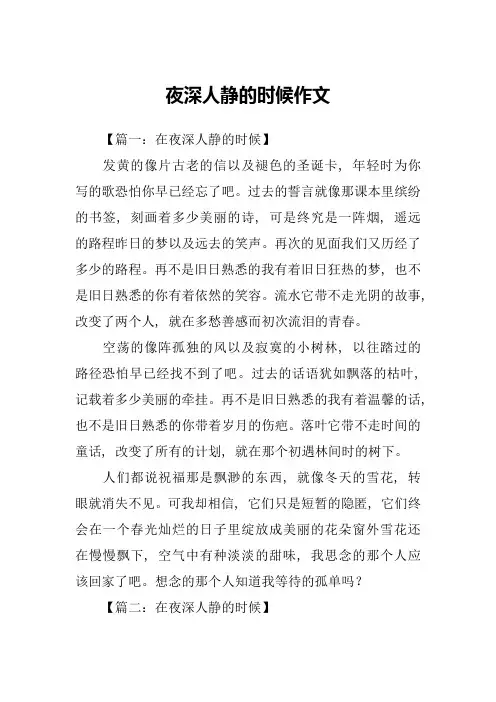 夜深人静的时候作文

【篇一：在夜深人静的时候】

发黄的像片古老的信以及褪色的圣诞卡，年轻时为你写的歌恐怕你早已经忘了吧。过去的誓言就像那课本里缤纷的书签，刻画着多少美丽的诗，可是终究是一阵烟，遥远的路程昨日的梦以及远去的笑声。再次的见面我们又历经了多少的路程。再不是旧日熟悉的我有着旧日狂热的梦，也不是旧日熟悉的你有着依然的笑容。流水它带不走光阴的故事，改变了两个人，就在多愁善感而初次流泪的青春。

空荡的像阵孤独的风以及寂寞的小树林，以往踏过的路径恐怕早已经找不到了吧。过去的话语犹如飘落的枯叶，记载着多少美丽的牵挂。再不是旧日熟悉的我有着温馨的话，也不是旧日熟悉的你带着岁月的伤疤。落叶它带不走时间的童话，改变了所有的计划，就在那个初遇林间时的树下。

人们都说祝福那是飘渺的东西，就像冬天的雪花，转眼就消失不见。可我却相信，它们只是短暂的隐匿，它们终会在一个春光灿烂的日子里绽放成美丽的花朵窗外雪花还在慢慢飘下，空气中有种淡淡的甜味，我思念的那个人应该回家了吧。想念的那个人知道我等待的孤单吗？

【篇二：在夜深人静的时候】